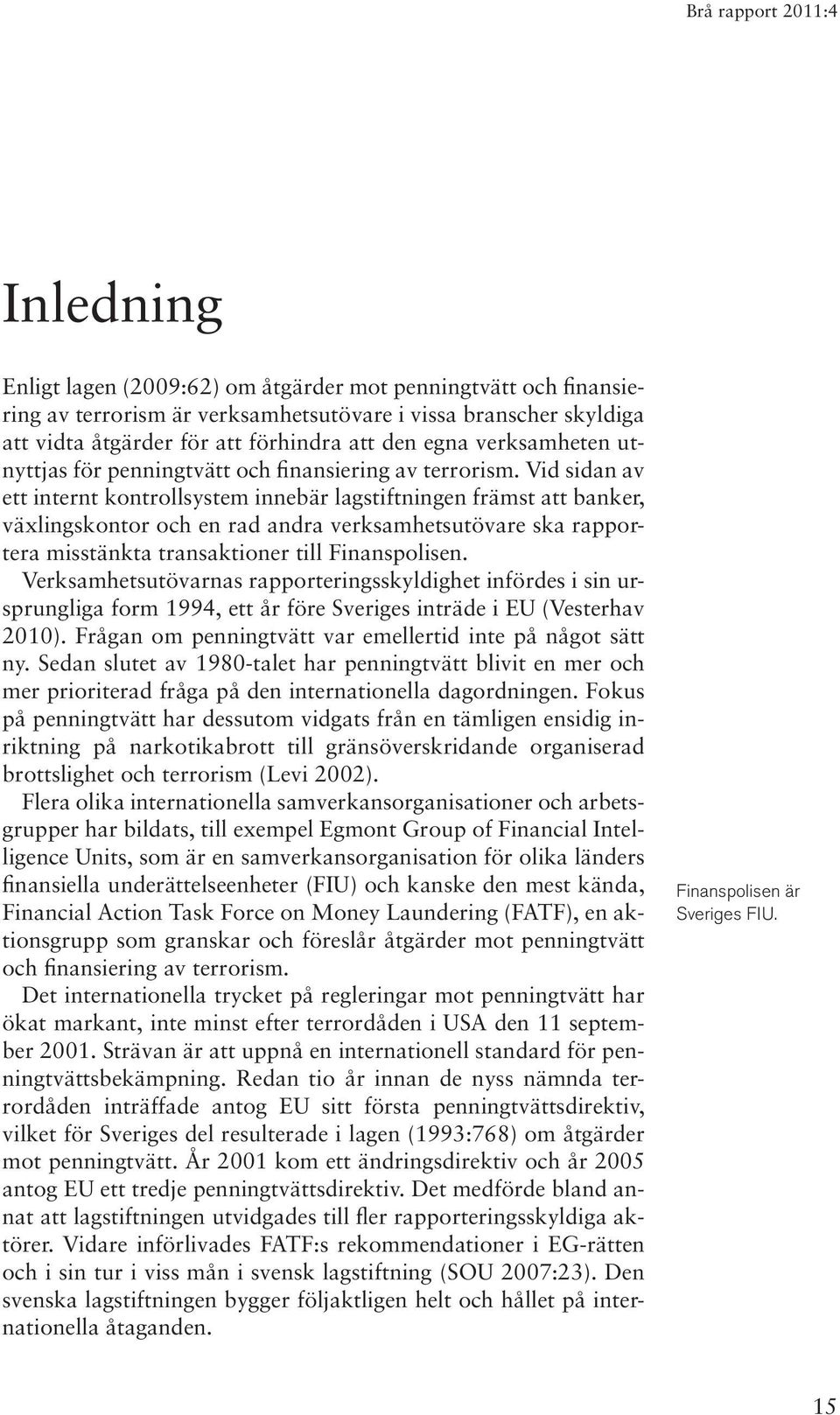 Brå rapport 2011:4

Inledning

Enligt lagen (2009:62) om åtgärder mot penningtvätt och finansiering av terrorism är verksamhetsutövare i vissa branscher skyldiga att vidta åtgärder för att förhindra att den egna verksamheten utnyttjas för penningtvätt och finansiering av terrorism. Vid sidan av ett internt kontrollsystem innebär lagstiftningen främst att banker, växlingskontor och en rad andra verksamhetsutövare ska rapportera misstänkta transaktioner till Finanspolisen.

Verksamhetsutövarnas rapporteringsskyldighet infördes i sin ursprungliga form 1994, ett år före Sveriges inträde i EU (Vesterhav 2010). Frågan om penningtvätt var emellertid inte på något sätt ny. Sedan slutet av 1980-talet har penningtvätt blivit en mer och mer prioriterad fråga på den internationella dagordningen. Fokus på penningtvätt har dessutom vidgats från en tämligen ensidig inriktning på narkotikabrott till gränsöverskridande organiserad brottslighet och terrorism (Levi 2002).

Flera olika internationella samverkansorganisationer och arbetsgrupper har bildats, till exempel Egmont Group of Financial Intelligence Units, som är en samverkansorganisation för olika länders finansiella underättelseenheter (FIU) och kanske den mest kända, Financial Action Task Force on Money Laundering (FATF), en aktionsgrupp som granskar och föreslår åtgärder mot penningtvätt och finansiering av terrorism.

Finanspolisen är Sveriges FIU.

Det internationella trycket på regleringar mot penningtvätt har ökat markant, inte minst efter terrordåden i USA den 11 september 2001. Strävan är att uppnå en internationell standard för penningtvättsbekämpning. Redan tio år innan de nyss nämnda terrordåden inträffade antog EU sitt första penningtvättsdirektiv, vilket för Sveriges del resulterade i lagen (1993:768) om åtgärder mot penningtvätt. År 2001 kom ett ändringsdirektiv och år 2005 antog EU ett tredje penningtvättsdirektiv. Det medförde bland annat att lagstiftningen utvidgades till fler rapporteringsskyldiga aktörer. Vidare införlivades FATF:s rekommendationer i EG-rätten och i sin tur i viss mån i svensk lagstiftning (SOU 2007:23). Den svenska lagstiftningen bygger följaktligen helt och hållet på internationella åtaganden.

15